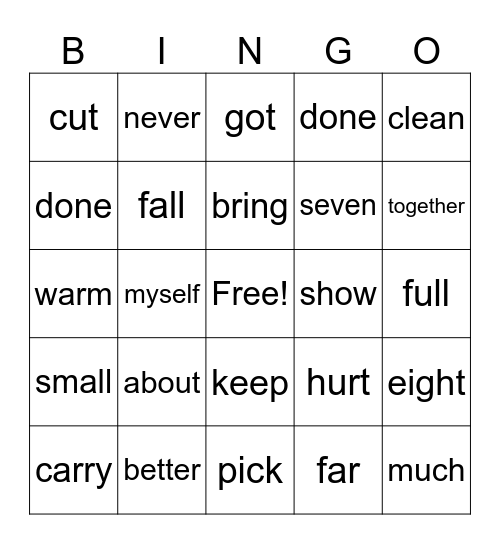 | B | I | N | G | O |
|---|---|---|---|---|
| cut | never | got | done | clean |
| done | fall | bring | seven | together |
| warm | myself | Free! | show | full |
| small | about | keep | hurt | eight |
| carry | better | pick | far | much |